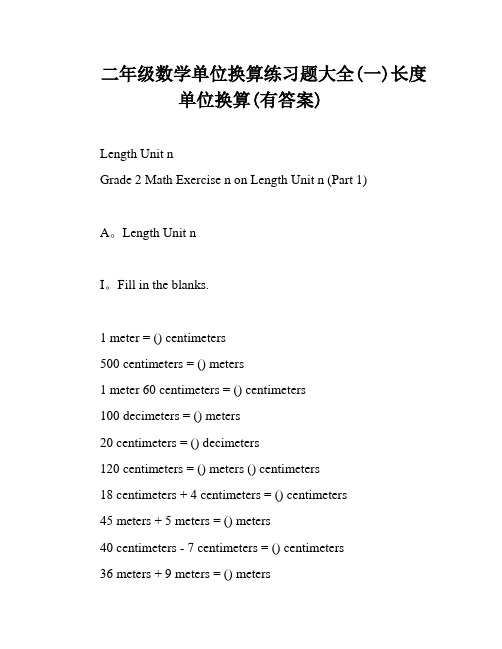 二年级数学单位换算练习题大全(一)长度单位换算(有答案)

Length Unit n

Grade 2 Math Exercise n on Length Unit n (Part 1)

A。Length Unit n

I。Fill in the blanks.

1 meter = () centimeters

500 centimeters = () meters

1 meter 60 centimeters = () centimeters

100 decimeters = () meters

20 centimeters = () decimeters

120 centimeters = () meters () centimeters

18 centimeters + 4 centimeters = () centimeters

45 meters + 5 meters = () meters

40 centimeters - 7 centimeters = () centimeters

36 meters + 9 meters = () meters